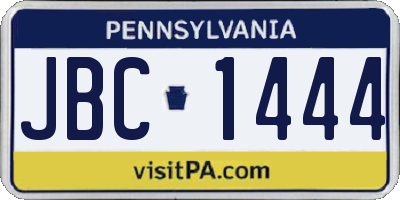 PENNSYLVANIA

JBC 1444

visitPA.com